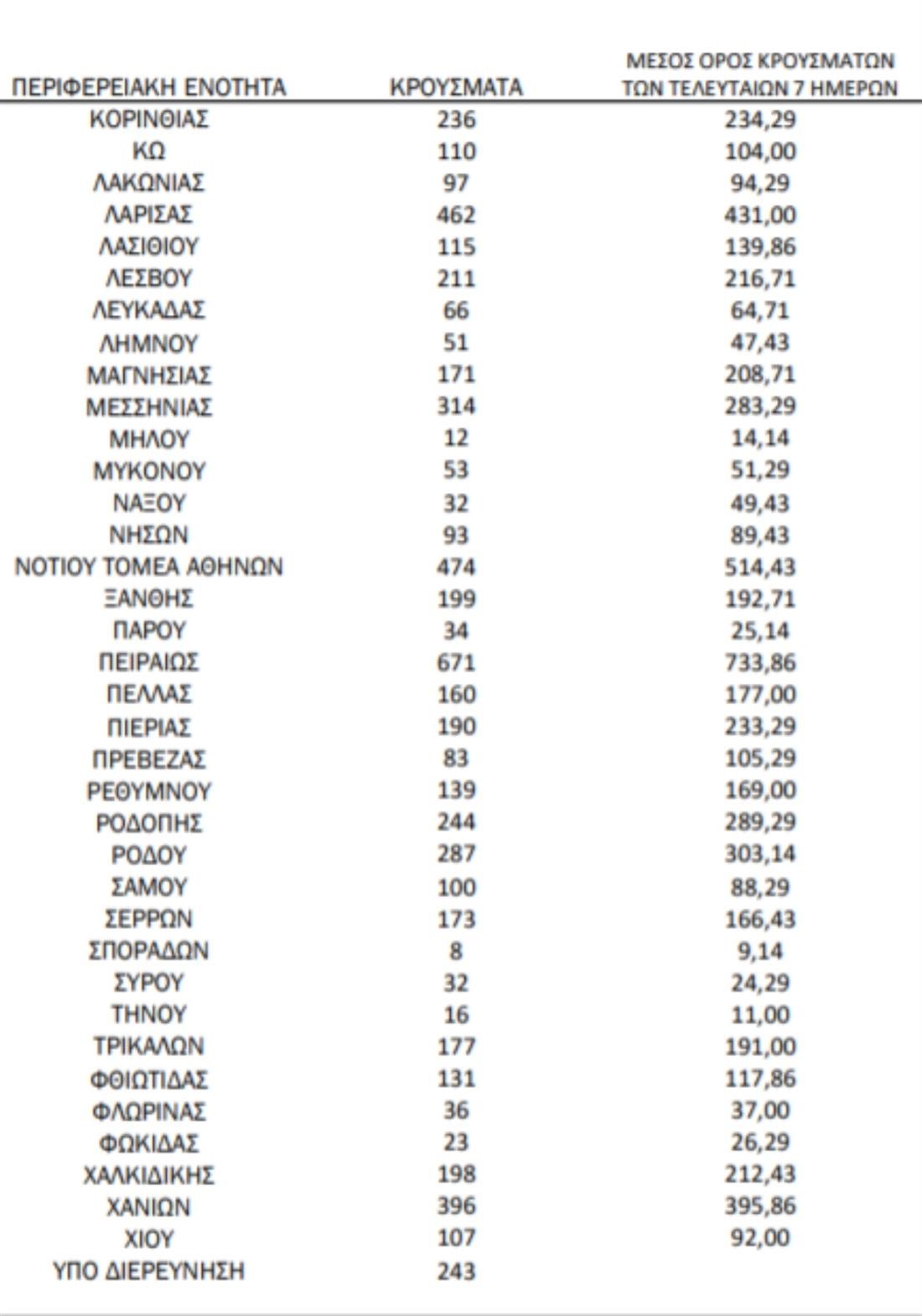 | ΠΕΡΙΦΕΡΕΙΑΚΗ ΕΝΟΤΗΤΑ | ΚΡΟΥΣΜΑΤΑ | ΜΕΣΟΣ ΟΡΟΣ ΚΡΟΥΣΜΑΤΩΝ ΤΩΝ ΤΕΛΕΥΤΑΙΩΝ 7 ΗΜΕΡΩΝ |
|---|---|---|
| ΚΟΡΙΝΘΙΑΣ | 236 | 234,29 |
| ΚΩ | 110 | 104,00 |
| ΛΑΚΩΝΙΑΣ | 97 | 94,29 |
| ΛΑΡΙΣΑΣ | 462 | 431,00 |
| ΛΑΣΙΘΙΟΥ | 115 | 139,86 |
| ΛΕΣΒΟΥ | 211 | 216,71 |
| ΛΕΥΚΑΔΑΣ | 66 | 64,71 |
| ΛΗΜΝΟΥ | 51 | 47,43 |
| ΜΑΓΝΗΣΙΑΣ | 171 | 208,71 |
| ΜΕΣΣΗΝΙΑΣ | 314 | 283,29 |
| ΜΗΛΟΥ | 12 | 14,14 |
| ΜΥΚΟΝΟΥ | 53 | 51,29 |
| ΝΑΞΟΥ | 32 | 49,43 |
| ΝΗΣΩΝ | 93 | 89,43 |
| ΝΟΤΙΟΥ ΤΟΜΕΑ ΑΘΗΝΩΝ | 474 | 514,43 |
| ΞΑΝΘΗΣ | 199 | 192,71 |
| ΠΑΡΟΥ | 34 | 25,14 |
| ΠΕΙΡΑΙΩΣ | 671 | 733,86 |
| ΠΕΛΛΑΣ | 160 | 177,00 |
| ΠΙΕΡΙΑΣ | 190 | 233,29 |
| ΠΡΕΒΕΖΑΣ | 83 | 105,29 |
| ΡΕΘΥΜΝΟΥ | 139 | 169,00 |
| ΡΟΔΟΠΗΣ | 244 | 289,29 |
| ΡΟΔΟΥ | 287 | 303,14 |
| ΣΑΜΟΥ | 100 | 88,29 |
| ΣΕΡΡΩΝ | 173 | 166,43 |
| ΣΠΟΡΑΔΩΝ | 8 | 9,14 |
| ΣΥΡΟΥ | 32 | 24,29 |
| ΤΗΝΟΥ | 16 | 11,00 |
| ΤΡΙΚΑΛΩΝ | 177 | 191,00 |
| ΦΘΙΩΤΙΔΑΣ | 131 | 117,86 |
| ΦΛΩΡΙΝΑΣ | 36 | 37,00 |
| ΦΩΚΙΔΑΣ | 23 | 26,29 |
| ΧΑΛΚΙΔΙΚΗΣ | 198 | 212,43 |
| ΧΑΝΙΩΝ | 396 | 395,86 |
| ΧΙΟΥ | 107 | 92,00 |
| ΥΠΟ ΔΙΕΡΕΥΝΗΣΗ | 243 | |